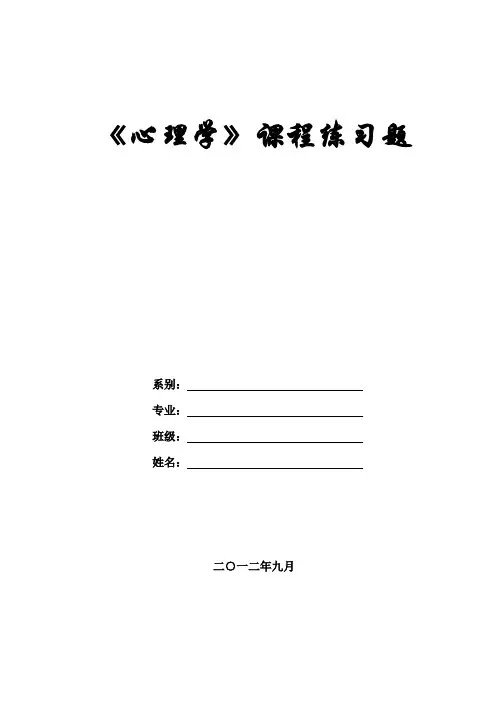 《心理学》课程练习题

系别：

专业：

班级：

姓名：

二〇一二年九月